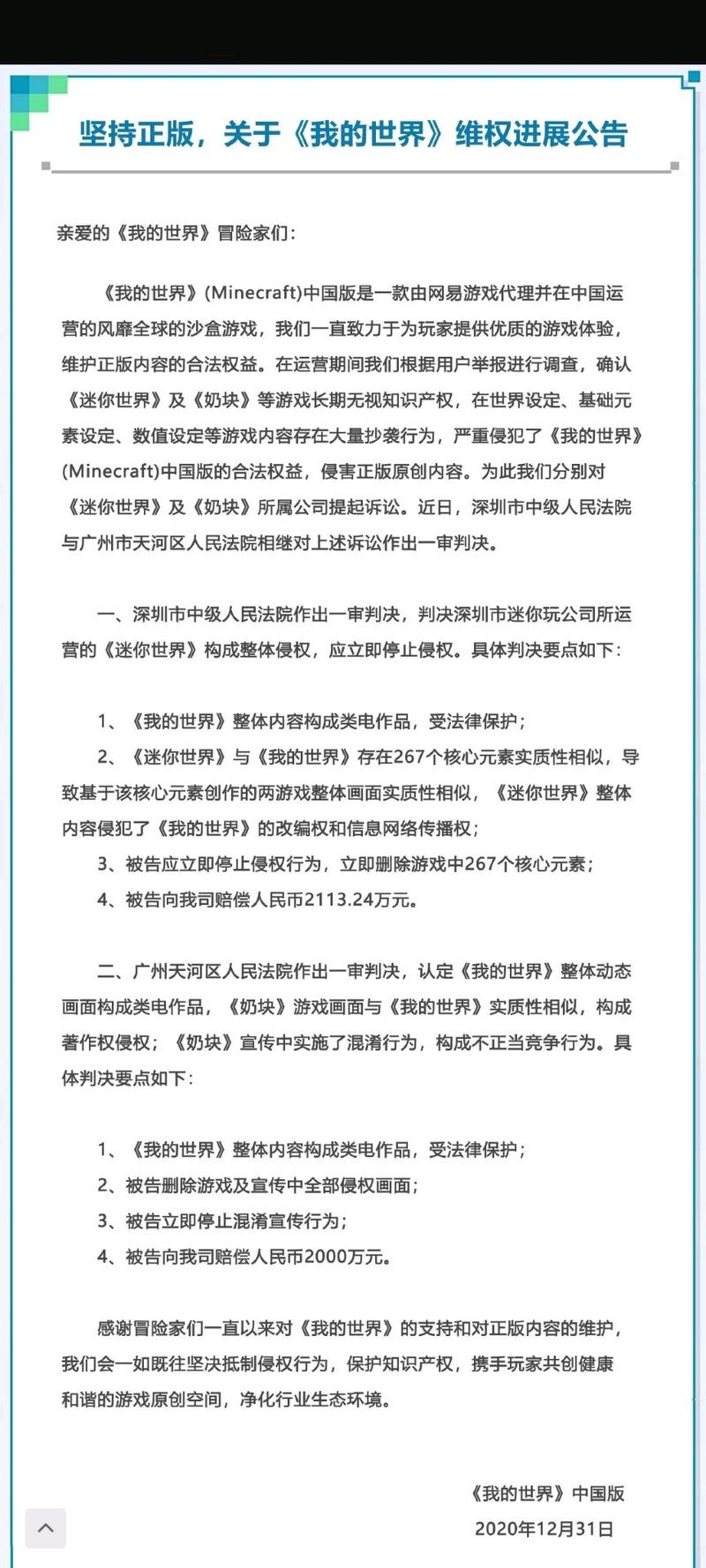 坚持正版，关于《我的世界》维权进展公告

亲爱的《我的世界》冒险家们：

《我的世界》(Minecraft)中国版是一款由网易游戏代理并在中国运营的风靡全球的沙盒游戏，我们一直致力于为玩家提供优质的游戏体验，维护正版内容的合法权益。在运营期间我们根据用户举报进行调查，确认《迷你世界》及《奶块》等游戏长期无视知识产权，在世界设定、基础元素设定、数值设定等游戏内容存在大量抄袭行为，严重侵犯了《我的世界》(Minecraft)中国版的合法权益，侵害正版原创内容。为此我们分别对《迷你世界》及《奶块》所属公司提起诉讼。近日，深圳市中级人民法院与广州市天河区人民法院相继对上述诉讼作出一审判决。

一、深圳市中级人民法院作出一审判决，判决深圳市迷你玩公司所运营的《迷你世界》构成整体侵权，应立即停止侵权。具体判决要点如下：

1、《我的世界》整体内容构成类电作品，受法律保护；
2、《迷你世界》与《我的世界》存在267个核心元素实质性相似，导致基于该核心元素创作的两游戏整体画面实质性相似，《迷你世界》整体内容侵犯了《我的世界》的改编权和信息网络传播权；
3、被告应立即停止侵权行为，立即删除游戏中267个核心元素；
4、被告向我司赔偿人民币2113.24万元。

二、广州天河区人民法院作出一审判决，认定《我的世界》整体动态画面构成类电作品，《奶块》游戏画面与《我的世界》实质性相似，构成著作权侵权；《奶块》宣传中实施了混淆行为，构成不正当竞争行为。具体判决要点如下：

1、《我的世界》整体内容构成类电作品，受法律保护；
2、被告删除游戏及宣传中全部侵权画面；
3、被告立即停止混淆宣传行为；
4、被告向我司赔偿人民币2000万元。

感谢冒险家们一直以来对《我的世界》的支持和对正版内容的维护，我们会一如既往坚决抵制侵权行为，保护知识产权，携手玩家共创健康和谐的游戏原创空间，净化行业生态环境。

《我的世界》中国版
2020年12月31日